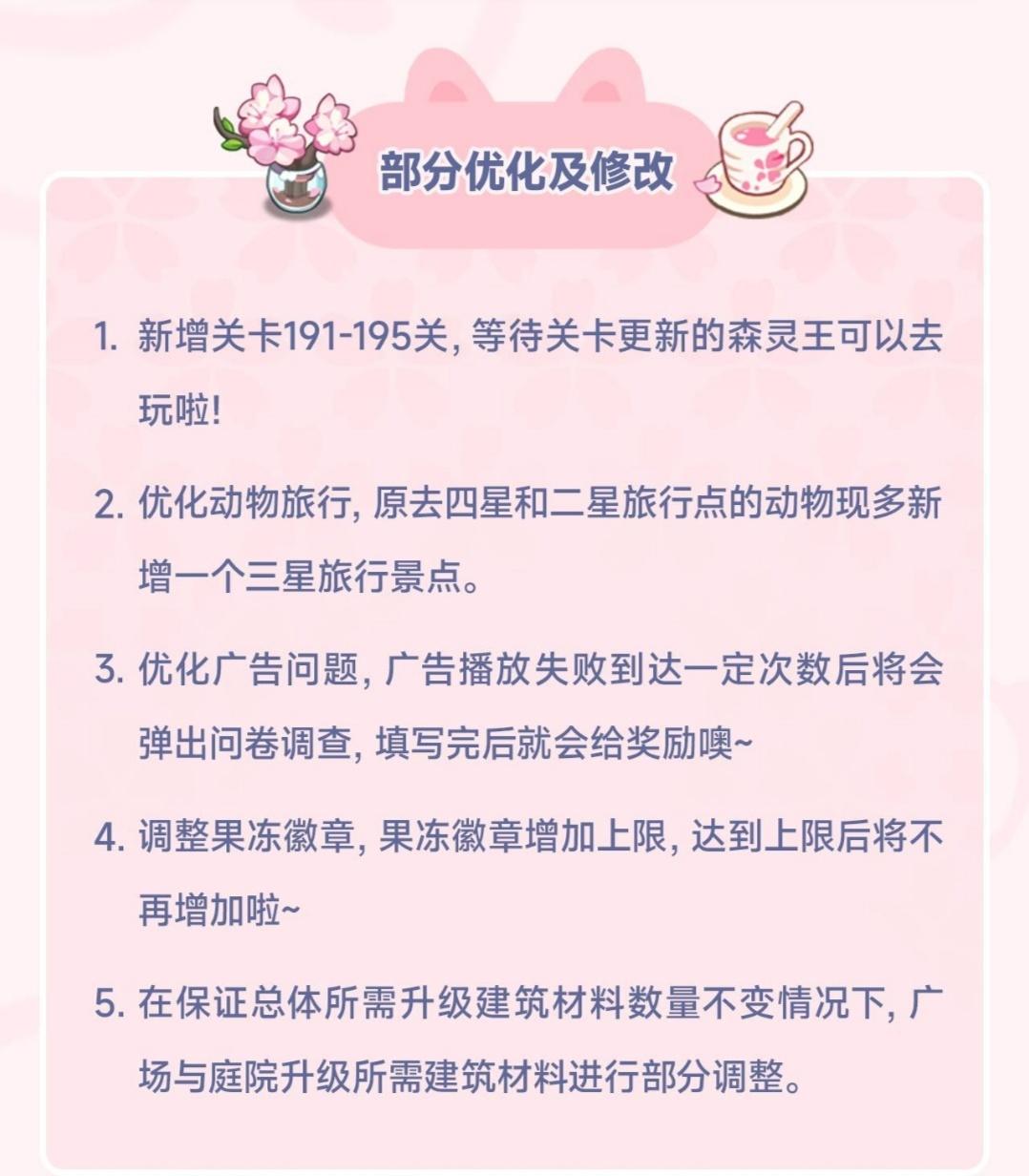 部分优化及修改

1. 新增关卡191-195关, 等待关卡更新的森灵王可以去玩啦!

2. 优化动物旅行, 原去四星和二星旅行点的动物现多新增一个三星旅行景点。

3. 优化广告问题, 广告播放失败到达一定次数后将会弹出问卷调查, 填写完后就会给奖励噢~

4. 调整果冻徽章, 果冻徽章增加上限, 达到上限后将不再增加啦~

5. 在保证总体所需升级建筑材料数量不变情况下, 广场与庭院升级所需建筑材料进行部分调整。